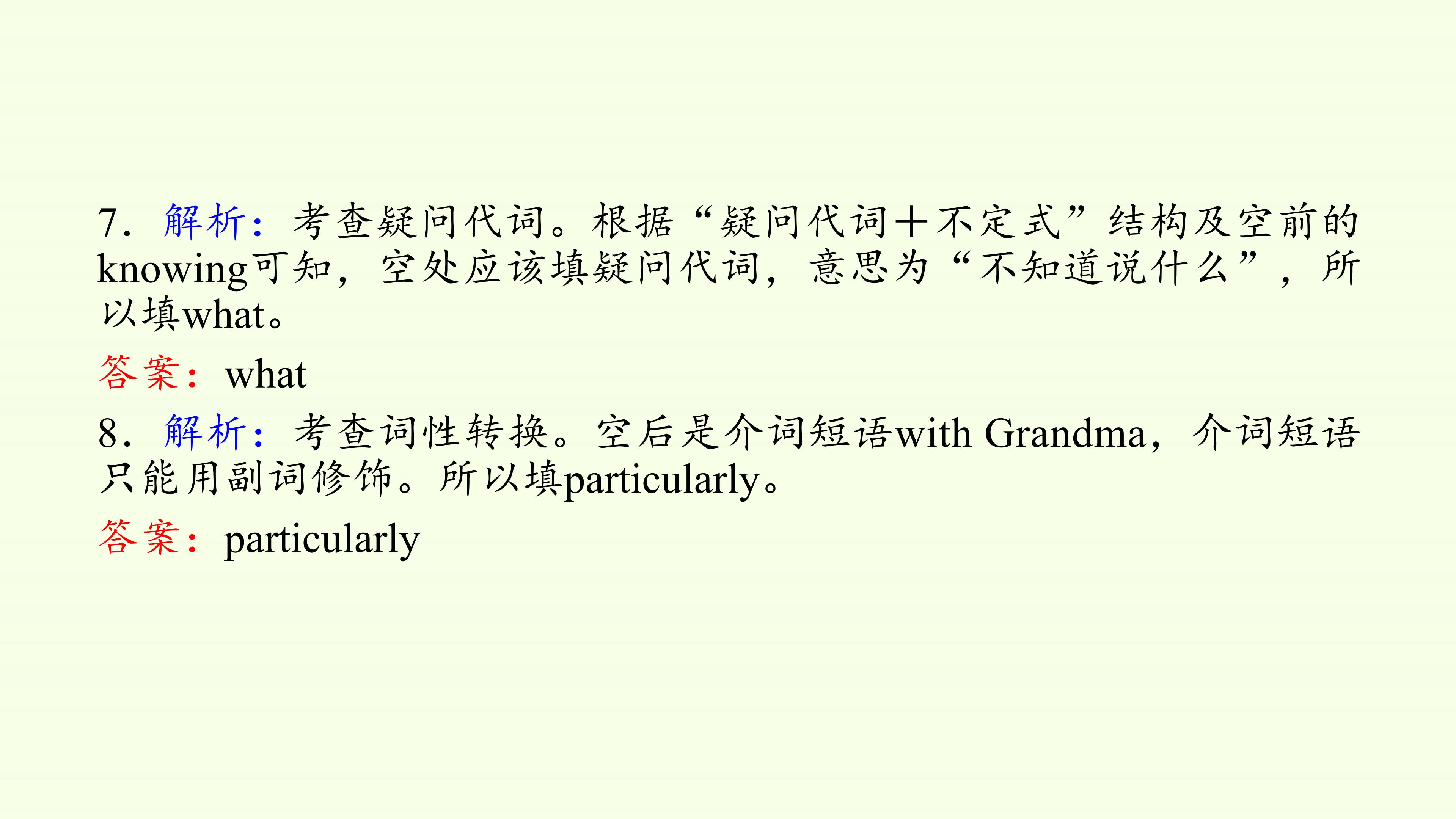 7.解析：考查疑问代词。根据“疑问代词＋不定式”结构及空前的knowing可知，空处应该填疑问代词，意思为“不知道说什么”，所以填what。

答案：what

8.解析：考查词性转换。空后是介词短语with Grandma，介词短语只能用副词修饰。所以填particularly。

答案：particularly